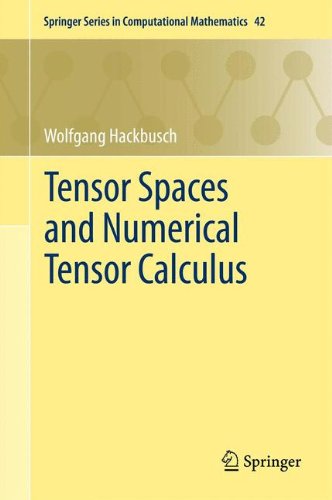 Springer Series in Computational Mathematics 42

Wolfgang Hackbusch

Tensor Spaces and Numerical Tensor Calculus

Springer